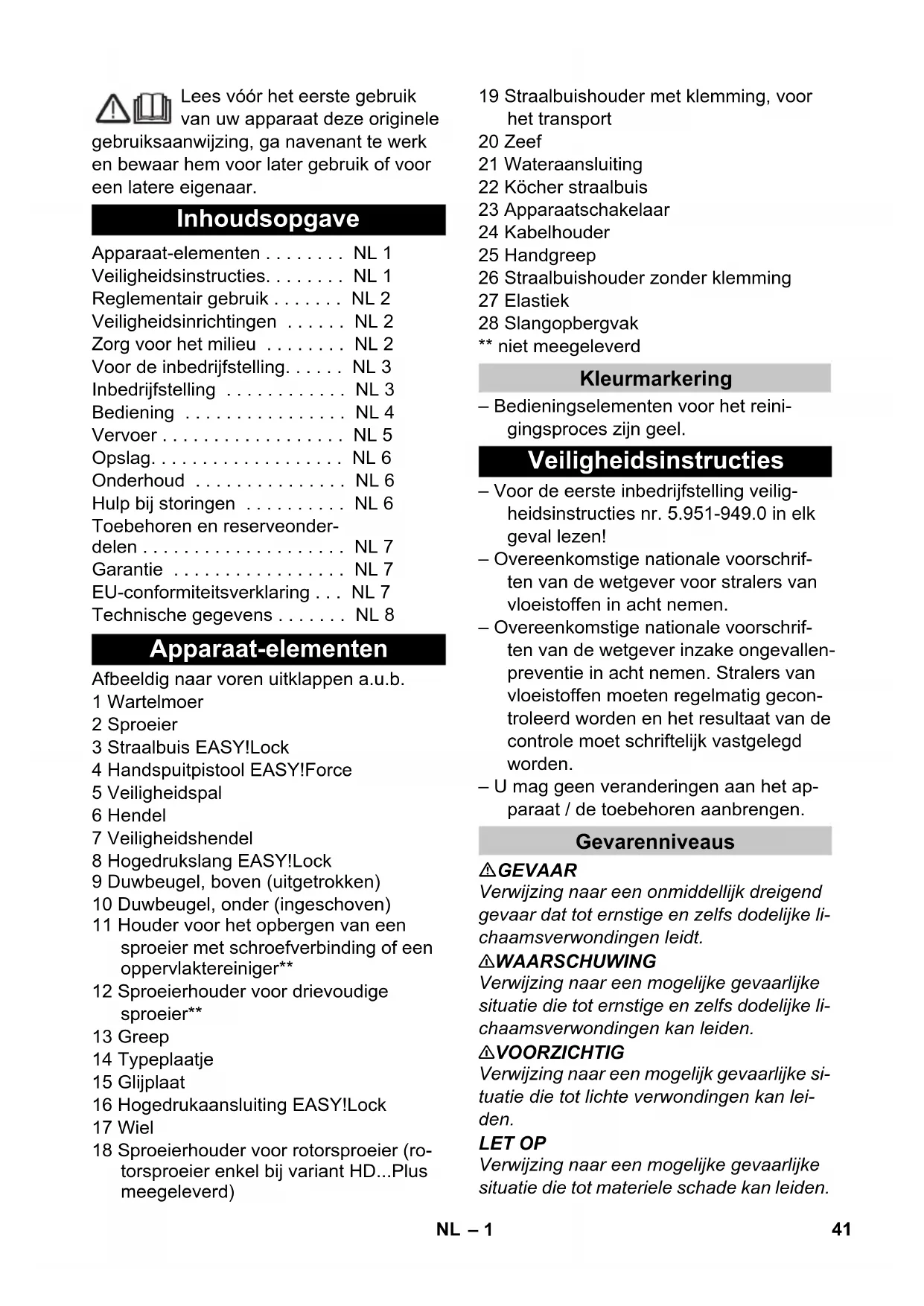 Lees vóór het eerste gebruik van uw apparaat deze originele gebruiksaanwijzing, ga navenant te werk en bewaar hem voor later gebruik of voor een latere eigenaar.

Inhoudsopgave

Apparaat-elementen . . . . . . . . NL 1
Veiligheidsinstructies. . . . . . . . NL 1
Reglementair gebruik . . . . . . . NL 2
Veiligheidsinrichtingen . . . . . . NL 2
Zorg voor het milieu . . . . . . . . NL 2
Voor de inbedrijfstelling. . . . . . NL 3
Inbedrijfstelling . . . . . . . . . . . . NL 3
Bediening . . . . . . . . . . . . . . . . NL 4
Vervoer . . . . . . . . . . . . . . . . . . NL 5
Opslag. . . . . . . . . . . . . . . . . . . NL 6
Onderhoud . . . . . . . . . . . . . . . NL 6
Hulp bij storingen . . . . . . . . . . NL 6
Toebehoren en reserveonderdelen . . . . . . . . . . . . . . . . . . . . NL 7
Garantie . . . . . . . . . . . . . . . . . NL 7
EU-conformiteitsverklaring . . . NL 7
Technische gegevens . . . . . . . NL 8

Apparaat-elementen

Afbeeldig naar voren uitklappen a.u.b.
1 Wartelmoer
2 Sproeier
3 Straalbuis EASY!Lock
4 Handspuitpistool EASY!Force
5 Veiligheidspal
6 Hendel
7 Veiligheidshendel
8 Hogedrukslang EASY!Lock
9 Duwbeugel, boven (uitgetrokken)
10 Duwbeugel, onder (ingeschoven)
11 Houder voor het opbergen van een sproeier met schroefverbinding of een oppervlaktereiniger**
12 Sproeierhouder voor drievoudige sproeier**
13 Greep
14 Typeplaatje
15 Glijplaat
16 Hogedrukaansluiting EASY!Lock
17 Wiel
18 Sproeierhouder voor rotorsproeier (rotorsproeier enkel bij variant HD...Plus meegeleverd)
19 Straalbuishouder met klemming, voor het transport
20 Zeef
21 Wateraansluiting
22 Köcher straalbuis
23 Apparaatschakelaar
24 Kabelhouder
25 Handgreep
26 Straalbuishouder zonder klemming
27 Elastiek
28 Slangopbergvak
** niet meegeleverd

Kleurmarkering

– Bedieningselementen voor het reinigingsproces zijn geel.

Veiligheidsinstructies

– Voor de eerste inbedrijfstelling veiligheidsinstructies nr. 5.951-949.0 in elk geval lezen!
– Overeenkomstige nationale voorschriften van de wetgever voor stralers van vloeistoffen in acht nemen.
– Overeenkomstige nationale voorschriften van de wetgever inzake ongevallenpreventie in acht nemen. Stralers van vloeistoffen moeten regelmatig gecontroleerd worden en het resultaat van de controle moet schriftelijk vastgelegd worden.
– U mag geen veranderingen aan het apparaat / de toebehoren aanbrengen.

Gevarenniveaus

GEVAAR
Verwijzing naar een onmiddellijk dreigend gevaar dat tot ernstige en zelfs dodelijke lichaamsverwondingen leidt.
WAARSCHUWING
Verwijzing naar een mogelijke gevaarlijke situatie die tot ernstige en zelfs dodelijke lichaamsverwondingen kan leiden.
VOORZICHTIG
Verwijzing naar een mogelijk gevaarlijke situatie die tot lichte verwondingen kan leiden.
LET OP
Verwijzing naar een mogelijke gevaarlijke situatie die tot materiele schade kan leiden.

NL – 1 41